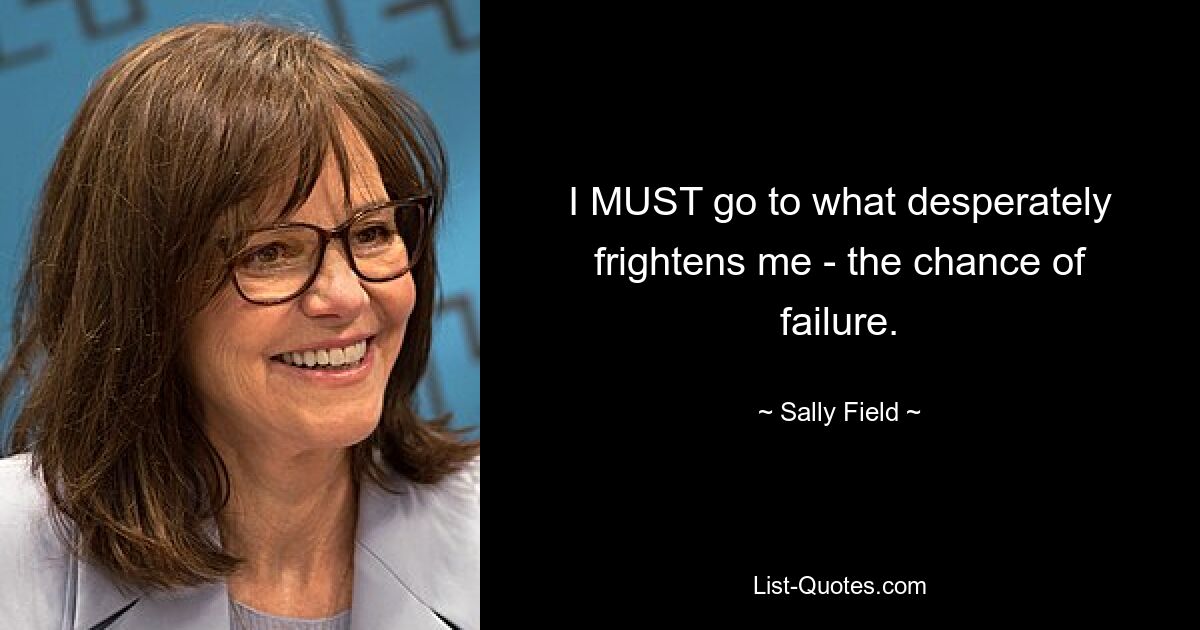 I MUST go to what desperately frightens me - the chance of failure.

~ Sally Field ~

List-Quotes.com